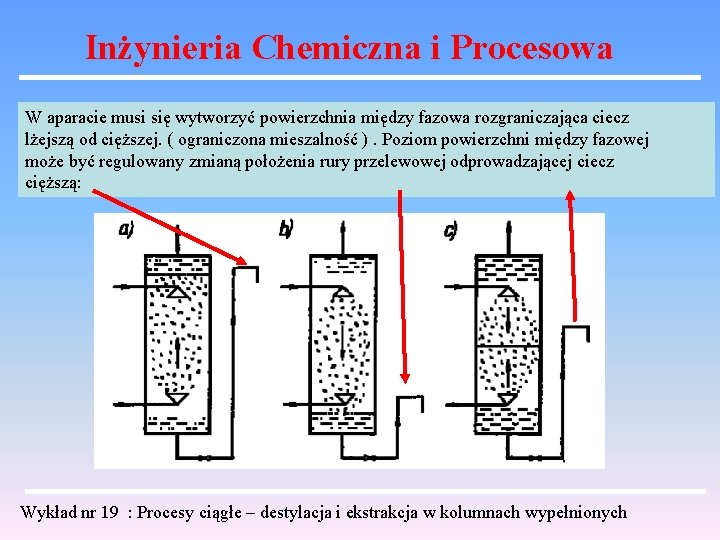 Inżynieria Chemiczna i Procesowa

W aparacie musi się wytworzyć powierzchnia między fazowa rozgraniczająca ciecz lżejszą od cięższej. ( ograniczona mieszalność ) . Poziom powierzchni między fazowej może być regulowany zmianą położenia rury przelewowej odprowadzającej ciecz cięższą:

a)

b)

c)

Wykład nr 19 : Procesy ciągłe – destylacja i ekstrakcja w kolumnach wypełnionych